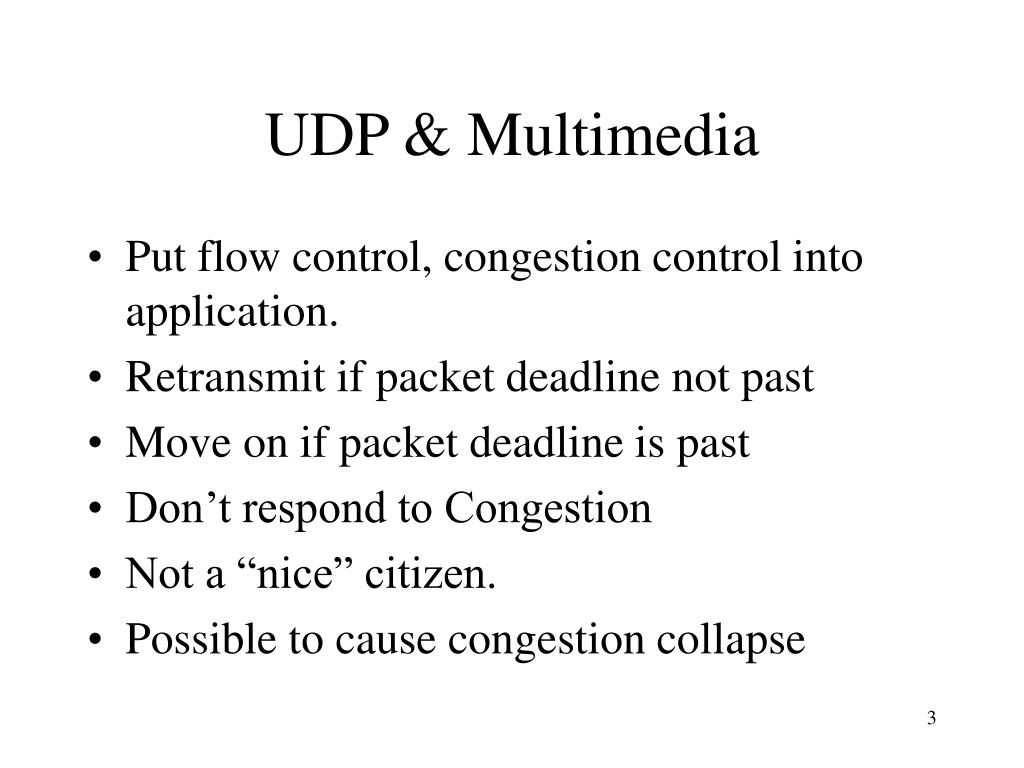 UDP & Multimedia

• Put flow control, congestion control into application.
• Retransmit if packet deadline not past
• Move on if packet deadline is past
• Don’t respond to Congestion
• Not a “nice” citizen.
• Possible to cause congestion collapse

3